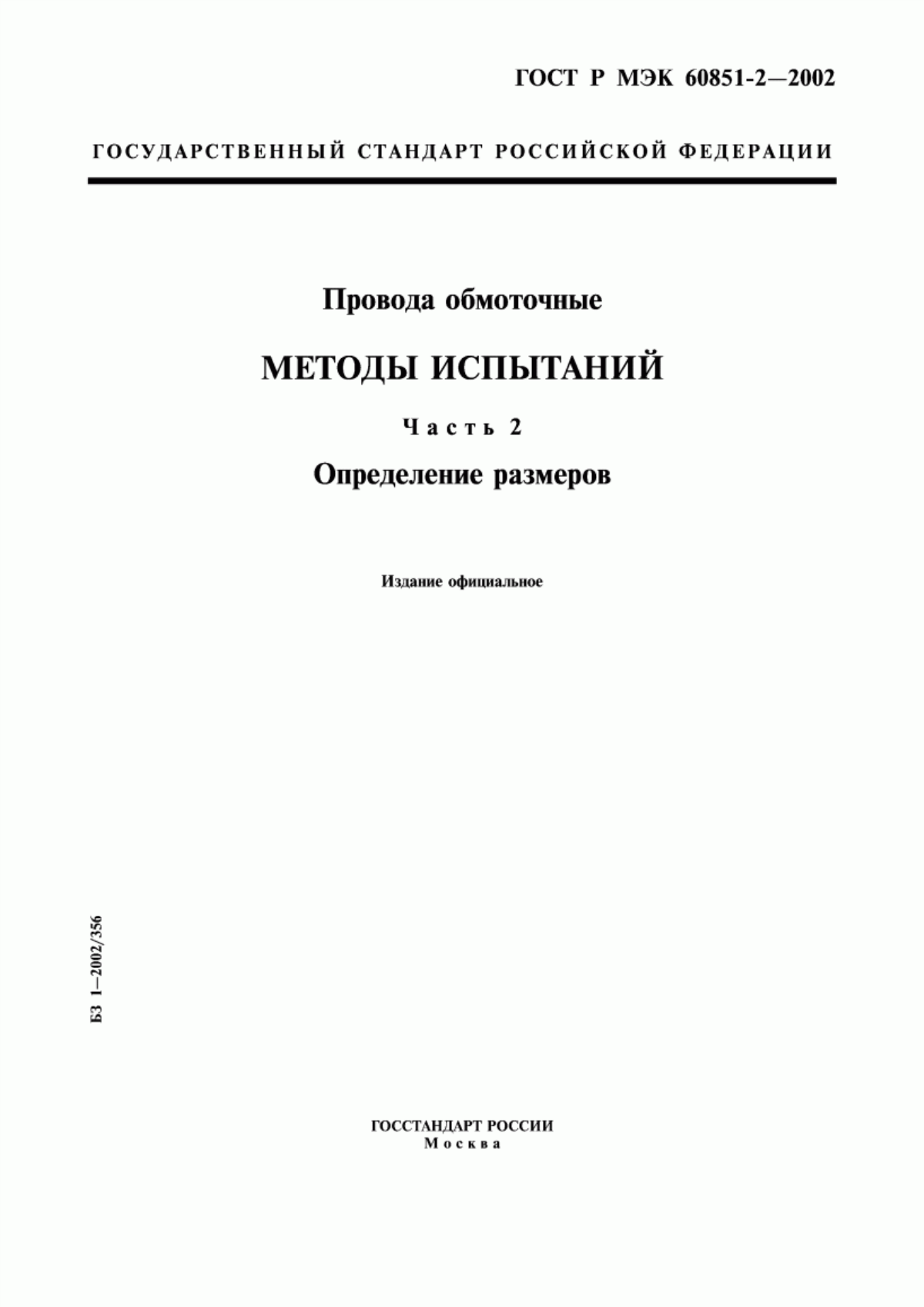 ГОСТ Р МЭК 60851-2—2002

ГОСУДАРСТВЕННЫЙ СТАНДАРТ РОССИЙСКОЙ ФЕДЕРАЦИИ

Провода обмоточные

МЕТОДЫ ИСПЫТАНИЙ

Часть 2

Определение размеров

Издание официальное

БЗ 1—2002/356

ГОССТАНДАРТ РОССИИ
Москва